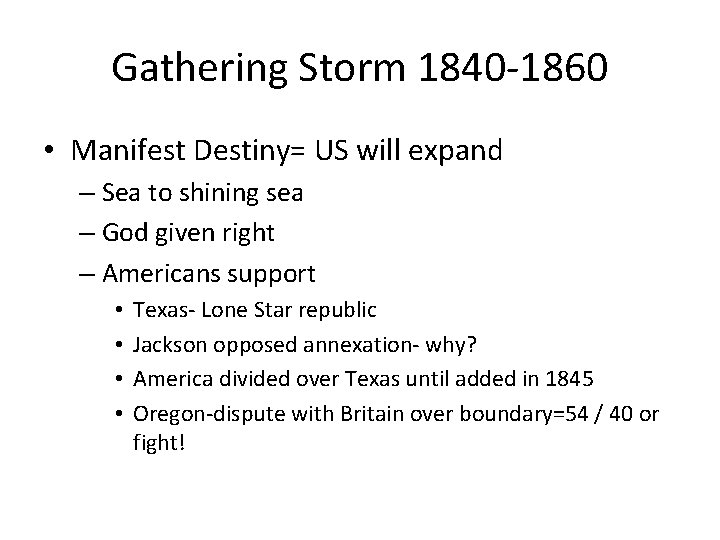 Gathering Storm 1840-1860

• Manifest Destiny= US will expand
 – Sea to shining sea
 – God given right
 – Americans support
  • Texas- Lone Star republic
  • Jackson opposed annexation- why?
  • America divided over Texas until added in 1845
  • Oregon-dispute with Britain over boundary=54 / 40 or fight!